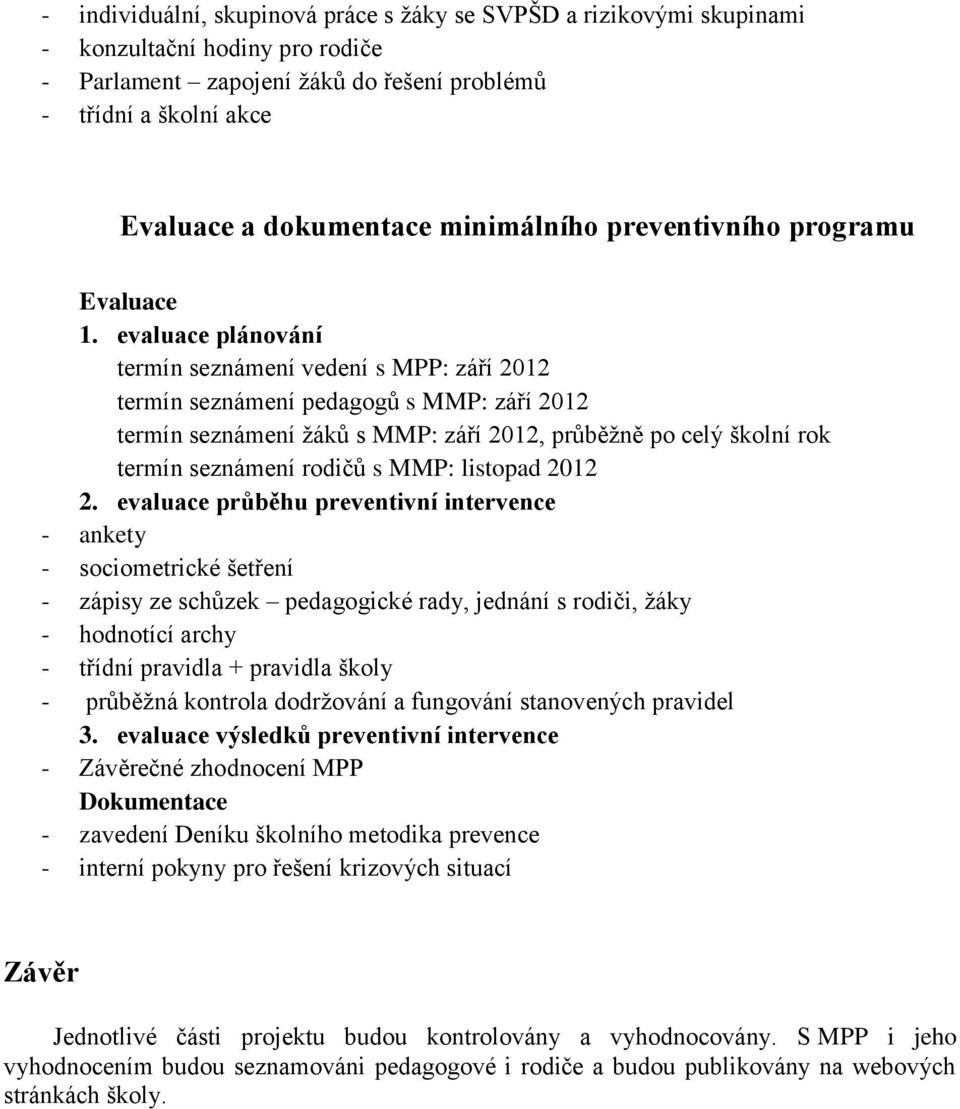 - individuální, skupinová práce s žáky se SVPŠD a rizikovými skupinami
- konzultační hodiny pro rodiče
- Parlament – zapojení žáků do řešení problémů
- třídní a školní akce

Evaluace a dokumentace minimálního preventivního programu

Evaluace
1. evaluace plánování
termín seznámení vedení s MPP: září 2012
termín seznámení pedagogů s MMP: září 2012
termín seznámení žáků s MMP: září 2012, průběžně po celý školní rok
termín seznámení rodičů s MMP: listopad 2012
2. evaluace průběhu preventivní intervence
- ankety
- sociometrické šetření
- zápisy ze schůzek – pedagogické rady, jednání s rodiči, žáky
- hodnotící archy
- třídní pravidla + pravidla školy
- průběžná kontrola dodržování a fungování stanovených pravidel
3. evaluace výsledků preventivní intervence
- Závěrečné zhodnocení MPP
Dokumentace
- zavedení Deníku školního metodika prevence
- interní pokyny pro řešení krizových situací

Závěr

Jednotlivé části projektu budou kontrolovány a vyhodnocovány. S MPP i jeho vyhodnocením budou seznamováni pedagogové i rodiče a budou publikovány na webových stránkách školy.